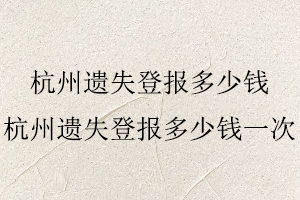 杭州遗失登报多少钱
杭州遗失登报多少钱一次